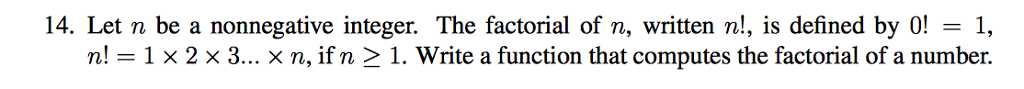 14. Let $n$ be a nonnegative integer. The factorial of $n$, written $n!$, is defined by $0! = 1$, $n! = 1 \times 2 \times 3... \times n$, if $n \geq 1$. Write a function that computes the factorial of a number.